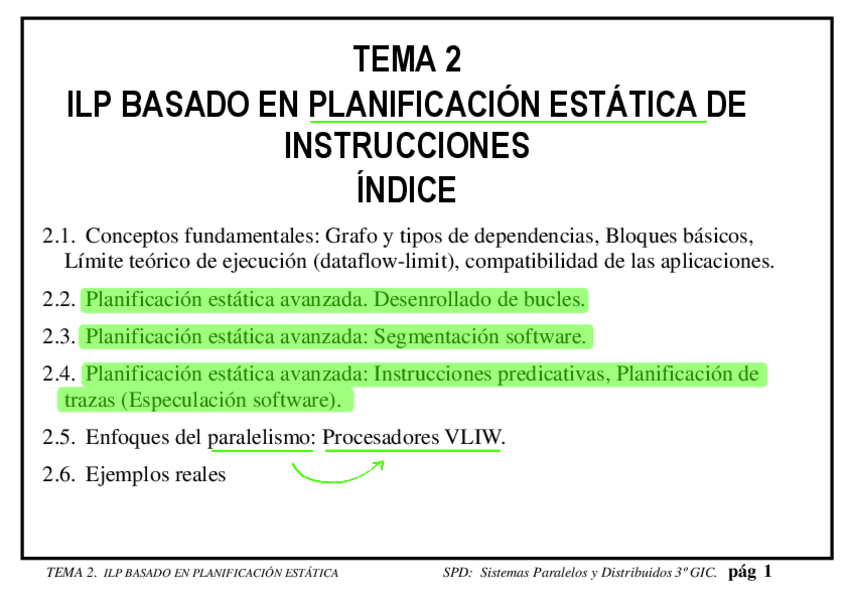 TEMA 2
ILP BASADO EN PLANIFICACIÓN ESTÁTICA DE INSTRUCCIONES
ÍNDICE

2.1. Conceptos fundamentales: Grafo y tipos de dependencias, Bloques básicos, Límite teórico de ejecución (dataflow-limit), compatibilidad de las aplicaciones.

2.2. Planificación estática avanzada. Desenrollado de bucles.

2.3. Planificación estática avanzada: Segmentación software.

2.4. Planificación estática avanzada: Instrucciones predicativas, Planificación de trazas (Especulación software).

2.5. Enfoques del paralelismo: Procesadores VLIW.

2.6. Ejemplos reales

TEMA 2. ILP BASADO EN PLANIFICACIÓN ESTÁTICA SPD: Sistemas Paralelos y Distribuidos 3º GIC. pág 1